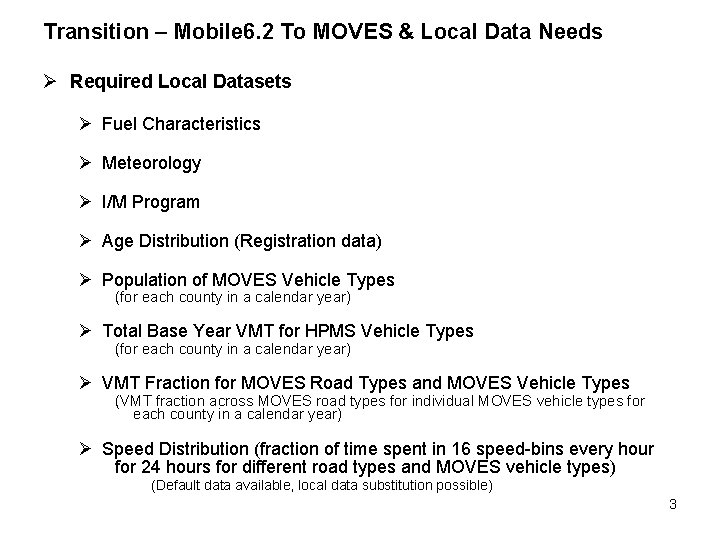 Transition – Mobile6.2 To MOVES & Local Data Needs

➢ Required Local Datasets

➢ Fuel Characteristics

➢ Meteorology

➢ I/M Program

➢ Age Distribution (Registration data)

➢ Population of MOVES Vehicle Types
(for each county in a calendar year)

➢ Total Base Year VMT for HPMS Vehicle Types
(for each county in a calendar year)

➢ VMT Fraction for MOVES Road Types and MOVES Vehicle Types
(VMT fraction across MOVES road types for individual MOVES vehicle types for each county in a calendar year)

➢ Speed Distribution (fraction of time spent in 16 speed-bins every hour for 24 hours for different road types and MOVES vehicle types)
(Default data available, local data substitution possible)

3